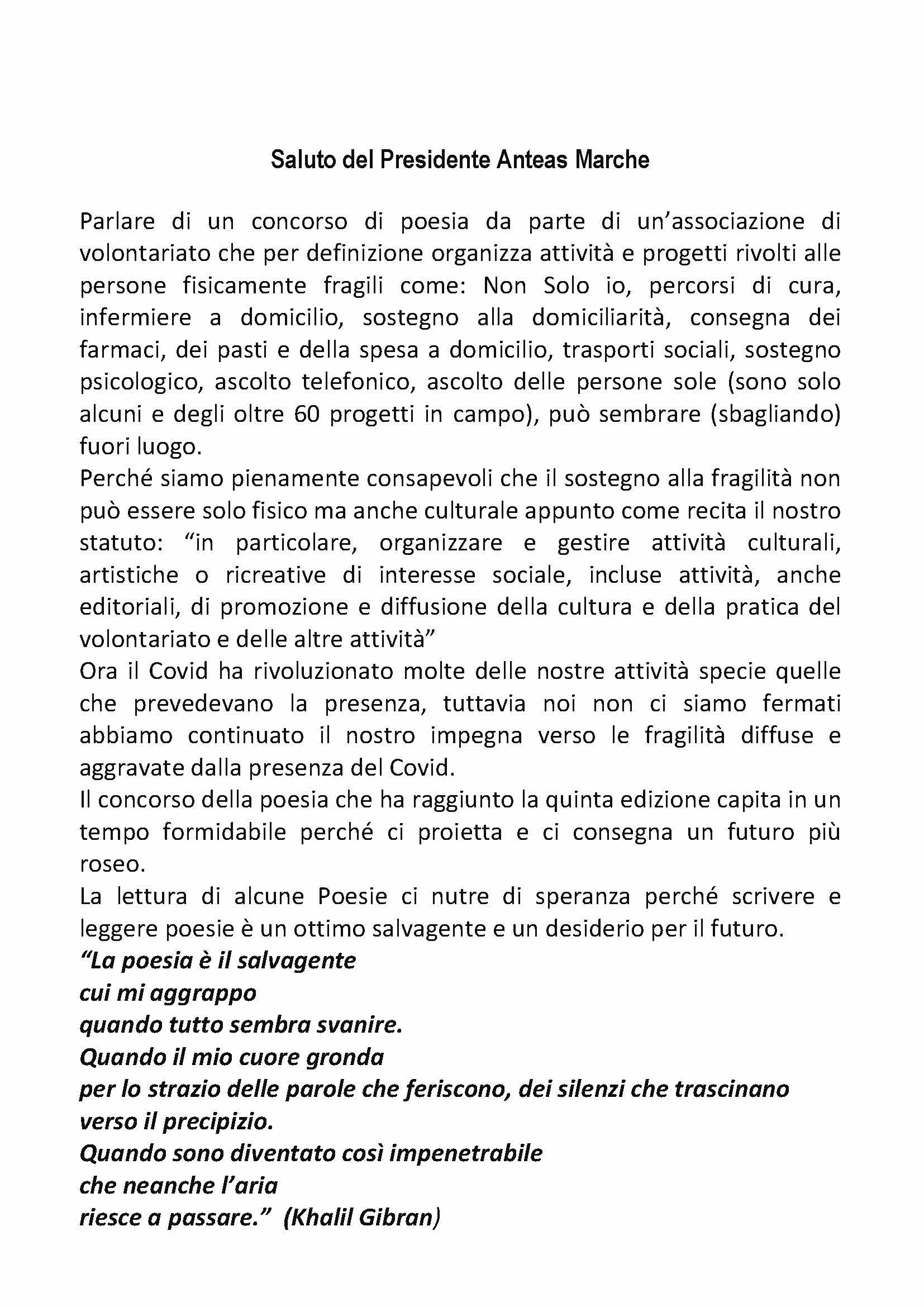 Saluto del Presidente Anteas Marche

Parlare di un concorso di poesia da parte di un'associazione di volontariato che per definizione organizza attività e progetti rivolti alle persone fisicamente fragili come: Non Solo io, percorsi di cura, infermiere a domicilio, sostegno alla domiciliarità, consegna dei farmaci, dei pasti e della spesa a domicilio, trasporti sociali, sostegno psicologico, ascolto telefonico, ascolto delle persone sole (sono solo alcuni e degli oltre 60 progetti in campo), può sembrare (sbagliando) fuori luogo.
Perché siamo pienamente consapevoli che il sostegno alla fragilità non può essere solo fisico ma anche culturale appunto come recita il nostro statuto: "in particolare, organizzare e gestire attività culturali, artistiche o ricreative di interesse sociale, incluse attività, anche editoriali, di promozione e diffusione della cultura e della pratica del volontariato e delle altre attività"
Ora il Covid ha rivoluzionato molte delle nostre attività specie quelle che prevedevano la presenza, tuttavia noi non ci siamo fermati abbiamo continuato il nostro impegna verso le fragilità diffuse e aggravate dalla presenza del Covid.
Il concorso della poesia che ha raggiunto la quinta edizione capita in un tempo formidabile perché ci proietta e ci consegna un futuro più roseo.
La lettura di alcune Poesie ci nutre di speranza perché scrivere e leggere poesie è un ottimo salvagente e un desiderio per il futuro.
"La poesia è il salvagente
cui mi aggrappo
quando tutto sembra svanire.
Quando il mio cuore gronda
per lo strazio delle parole che feriscono, dei silenzi che trascinano verso il precipizio.
Quando sono diventato così impenetrabile
che neanche l'aria
riesce a passare." (Khalil Gibran)